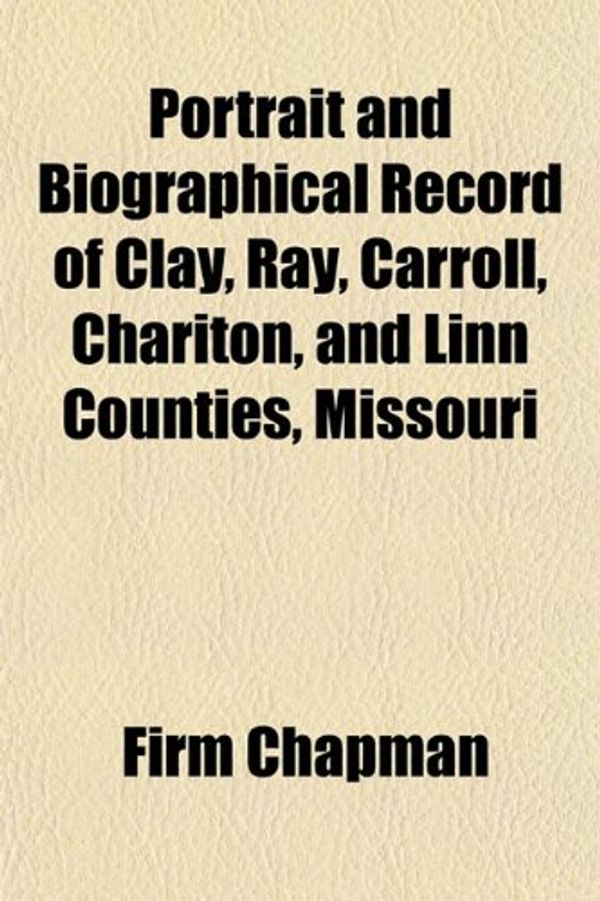 Portrait and Biographical Record of Clay, Ray, Carroll, Chariton, and Linn Counties, Missouri

Firm Chapman